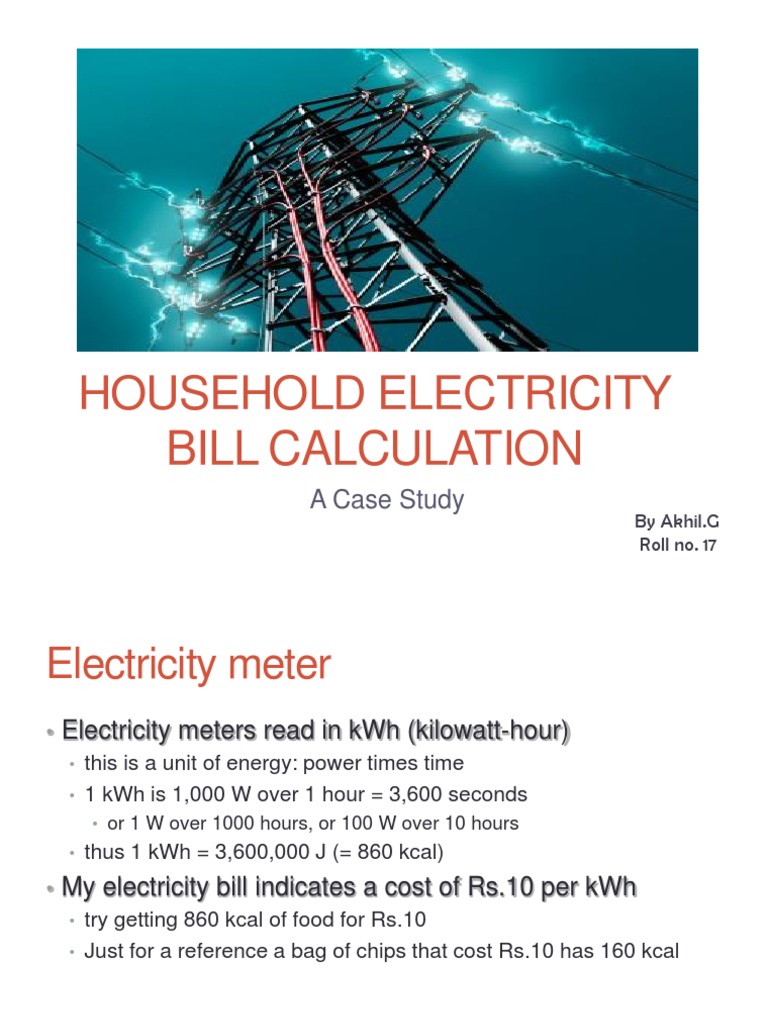 HOUSEHOLD ELECTRICITY BILL CALCULATION

A Case Study

By Akhil.G
Roll no. 17

Electricity meter

• Electricity meters read in kWh (kilowatt-hour)
  • this is a unit of energy: power times time
  • 1 kWh is 1,000 W over 1 hour = 3,600 seconds
    • or 1 W over 1000 hours, or 100 W over 10 hours
  • thus 1 kWh = 3,600,000 J (= 860 kcal)
• My electricity bill indicates a cost of Rs.10 per kWh
  • try getting 860 kcal of food for Rs.10
  • Just for a reference a bag of chips that cost Rs.10 has 160 kcal